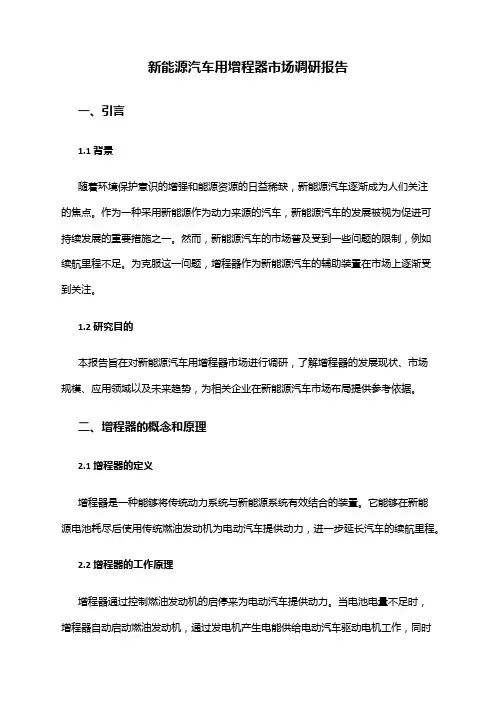 新能源汽车用增程器市场调研报告

一、引言

1.1 背景

随着环境保护意识的增强和能源资源的日益稀缺，新能源汽车逐渐成为人们关注的焦点。作为一种采用新能源作为动力来源的汽车，新能源汽车的发展被视为促进可持续发展的重要措施之一。然而，新能源汽车的市场普及受到一些问题的限制，例如续航里程不足。为克服这一问题，增程器作为新能源汽车的辅助装置在市场上逐渐受到关注。

1.2 研究目的

本报告旨在对新能源汽车用增程器市场进行调研，了解增程器的发展现状、市场规模、应用领域以及未来趋势，为相关企业在新能源汽车市场布局提供参考依据。

二、增程器的概念和原理

2.1 增程器的定义

增程器是一种能够将传统动力系统与新能源系统有效结合的装置。它能够在新能源电池耗尽后使用传统燃油发动机为电动汽车提供动力，进一步延长汽车的续航里程。

2.2 增程器的工作原理

增程器通过控制燃油发动机的启停来为电动汽车提供动力。当电池电量不足时，增程器自动启动燃油发动机，通过发电机产生电能供给电动汽车驱动电机工作，同时